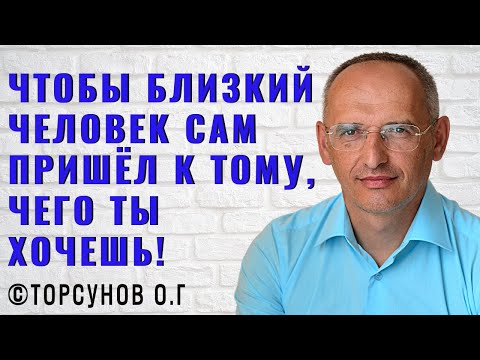 ЧТОБЫ БЛИЗКИЙ ЧЕЛОВЕК САМ ПРИШЁЛ К ТОМУ, ЧЕГО ТЫ ХОЧЕШЬ!

©ТОРСУНОВ О.Г